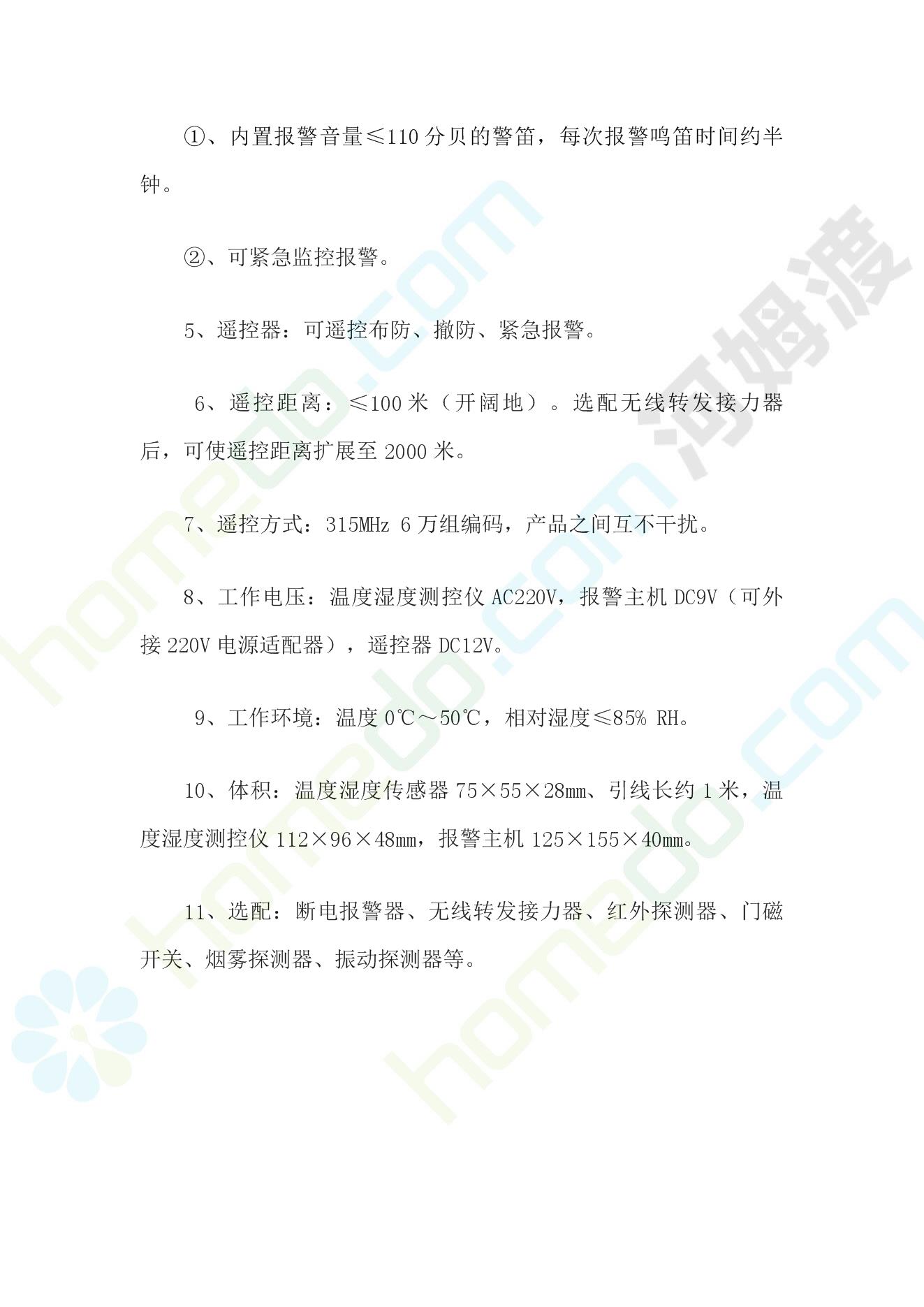 ①、内置报警音量≤110 分贝的警笛，每次报警鸣笛时间约半钟。

②、可紧急监控报警。

5、遥控器：可遥控布防、撤防、紧急报警。

6、遥控距离：≤100 米（开阔地）。选配无线转发接力器后，可使遥控距离扩展至 2000 米。

7、遥控方式：315MHz 6 万组编码，产品之间互不干扰。

8、工作电压：温度湿度测控仪 AC220V，报警主机 DC9V（可外接 220V 电源适配器），遥控器 DC12V。

9、工作环境：温度 0℃～50℃，相对湿度≤85% RH。

10、体积：温度湿度传感器 75×55×28mm、引线长约 1 米，温度湿度测控仪 112×96×48mm，报警主机 125×155×40mm。

11、选配：断电报警器、无线转发接力器、红外探测器、门磁开关、烟雾探测器、振动探测器等。

homedo.com 河姆渡 homedo.com homedo.com